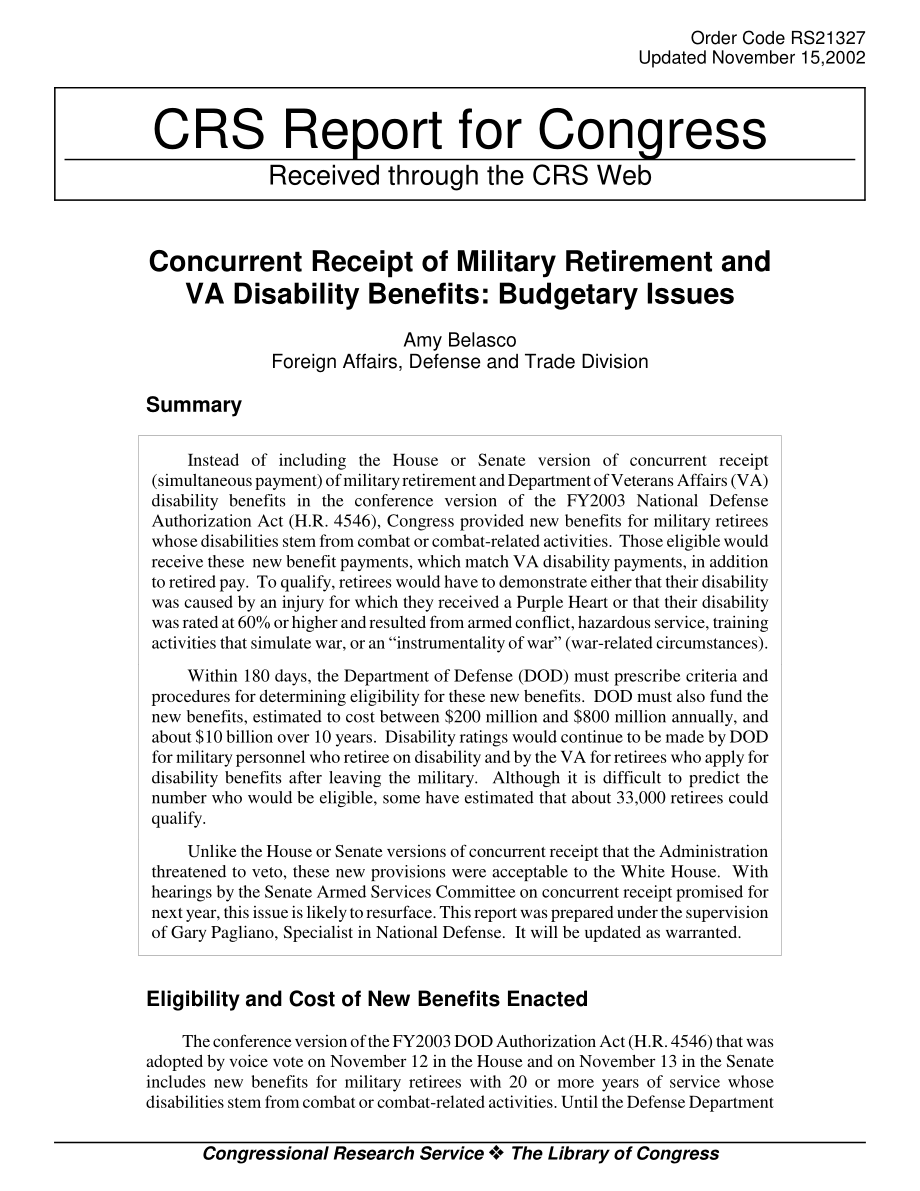 Order Code RS21327
Updated November 15,2002

CRS Report for Congress
Received through the CRS Web

Concurrent Receipt of Military Retirement and VA Disability Benefits: Budgetary Issues

Amy Belasco
Foreign Affairs, Defense and Trade Division

Summary

Instead of including the House or Senate version of concurrent receipt (simultaneous payment) of military retirement and Department of Veterans Affairs (VA) disability benefits in the conference version of the FY2003 National Defense Authorization Act (H.R. 4546), Congress provided new benefits for military retirees whose disabilities stem from combat or combat-related activities. Those eligible would receive these new benefit payments, which match VA disability payments, in addition to retired pay. To qualify, retirees would have to demonstrate either that their disability was caused by an injury for which they received a Purple Heart or that their disability was rated at 60% or higher and resulted from armed conflict, hazardous service, training activities that simulate war, or an “instrumentality of war” (war-related circumstances).

Within 180 days, the Department of Defense (DOD) must prescribe criteria and procedures for determining eligibility for these new benefits. DOD must also fund the new benefits, estimated to cost between $200 million and $800 million annually, and about $10 billion over 10 years. Disability ratings would continue to be made by DOD for military personnel who retiree on disability and by the VA for retirees who apply for disability benefits after leaving the military. Although it is difficult to predict the number who would be eligible, some have estimated that about 33,000 retirees could qualify.

Unlike the House or Senate versions of concurrent receipt that the Administration threatened to veto, these new provisions were acceptable to the White House. With hearings by the Senate Armed Services Committee on concurrent receipt promised for next year, this issue is likely to resurface. This report was prepared under the supervision of Gary Pagliano, Specialist in National Defense. It will be updated as warranted.

Eligibility and Cost of New Benefits Enacted

The conference version of the FY2003 DOD Authorization Act (H.R. 4546) that was adopted by voice vote on November 12 in the House and on November 13 in the Senate includes new benefits for military retirees with 20 or more years of service whose disabilities stem from combat or combat-related activities. Until the Defense Department

Congressional Research Service ❖ The Library of Congress